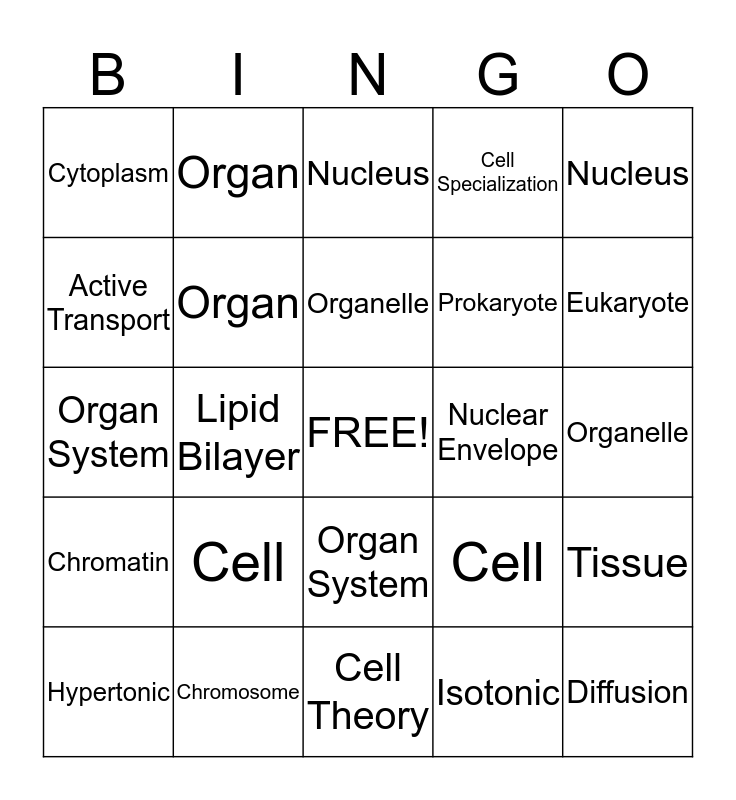 | B | I | N | G | O |
|---|---|---|---|---|
| Cytoplasm | Organ | Nucleus | Cell Specialization | Nucleus |
| Active Transport | Organ | Organelle | Prokaryote | Eukaryote |
| Organ System | Lipid Bilayer | FREE! | Nuclear Envelope | Organelle |
| Chromatin | Cell | Organ System | Cell | Tissue |
| Hypertonic | Chromosome | Cell Theory | Isotonic | Diffusion |